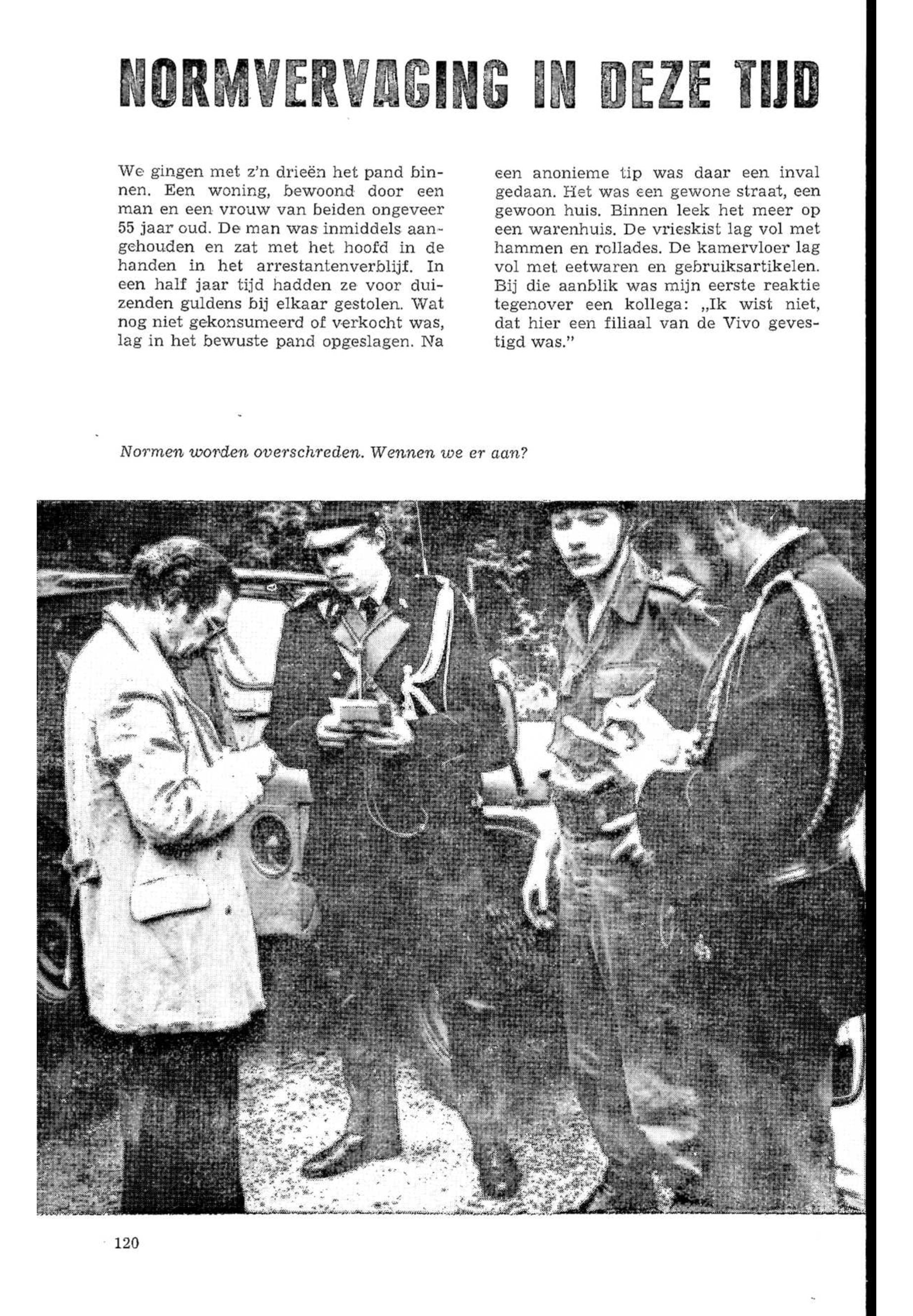 NORMVERVAGING IN DEZE TIJD

We gingen met z'n drieën het pand binnen. Een woning, bewoond door een man en een vrouw van beiden ongeveer 55 jaar oud. De man was inmiddels aangehouden en zat met het hoofd in de handen in het arrestantenverblijf. In een half jaar tijd hadden ze voor duizenden guldens bij elkaar gestolen. Wat nog niet gekonsumeerd of verkocht was, lag in het bewuste pand opgeslagen. Na een anonieme tip was daar een inval gedaan. Het was een gewone straat, een gewoon huis. Binnen leek het meer op een warenhuis. De vrieskist lag vol met hammen en rollades. De kamervloer lag vol met eetwaren en gebruiksartikelen. Bij die aanblik was mijn eerste reaktie tegenover een kollega: „Ik wist niet, dat hier een filiaal van de Vivo gevestigd was."

Normen worden overschreden. Wennen we er aan?

120